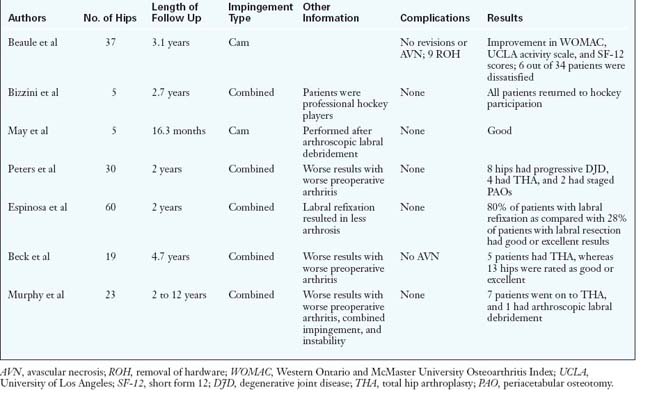 | Authors | No. of Hips | Length of Follow Up | Impingement Type | Other Information | Complications | Results |
|---|---|---|---|---|---|---|
| Beaule et al | 37 | 3.1 years | Cam | | No revisions or AVN; 9 ROH | Improvement in WOMAC, UCLA activity scale, and SF-12 scores; 6 out of 34 patients were dissatisfied |
| Bizzini et al | 5 | 2.7 years | Combined | Patients were professional hockey players | None | All patients returned to hockey participation |
| May et al | 5 | 16.3 months | Cam | Performed after arthroscopic labral debridement | None | Good |
| Peters et al | 30 | 2 years | Combined | Worse results with worse preoperative arthritis | None | 8 hips had progressive DJD, 4 had THA, and 2 had staged PAOs |
| Espinosa et al | 60 | 2 years | Combined | Labral refixation resulted in less arthrosis | None | 80% of patients with labral refixation as compared with 28% of patients with labral resection had good or excellent results |
| Beck et al | 19 | 4.7 years | Combined | Worse results with worse preoperative arthritis | No AVN | 5 patients had THA, whereas 13 hips were rated as good or excellent |
| Murphy et al | 23 | 2 to 12 years | Combined | Worse results with worse preoperative arthritis, combined impingement, and instability | None | 7 patients went on to THA, and 1 had arthroscopic labral debridement |

AVN, avascular necrosis; ROH, removal of hardware; WOMAC, Western Ontario and McMaster University Osteoarthritis Index; UCLA, University of Los Angeles; SF-12, short form 12; DJD, degenerative joint disease; THA, total hip arthroplasty; PAO, periacetabular osteotomy.